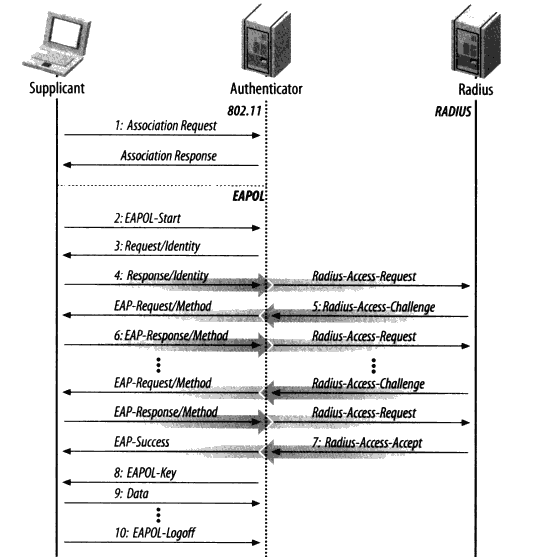 Supplicant

Authenticator

Radius

802.11

RADIUS

1: Association Request

Association Response

EAPOL

2: EAPOL-Start

3: Request/Identity

4: Response/Identity

Radius-Access-Request

EAP-Request/Method

5: Radius-Access-Challenge

6: EAP-Response/Method

Radius-Access-Request

EAP-Request/Method

Radius-Access-Challenge

EAP-Response/Method

Radius-Access-Request

EAP-Success

7: Radius-Access-Accept

8: EAPOL-Key

9: Data

10: EAPOL-Logoff